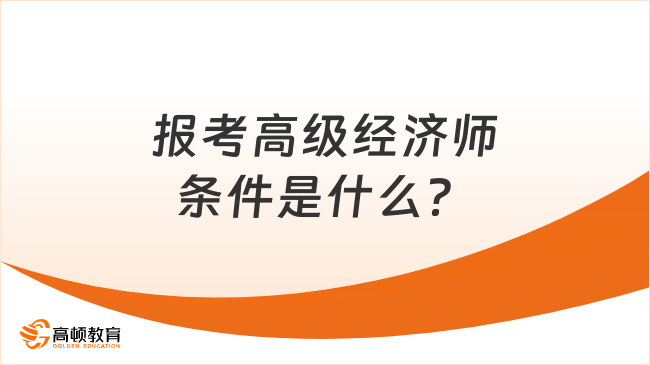 报考高级经济师条件是什么？

高顿教育
GOLDEN EDUCATION